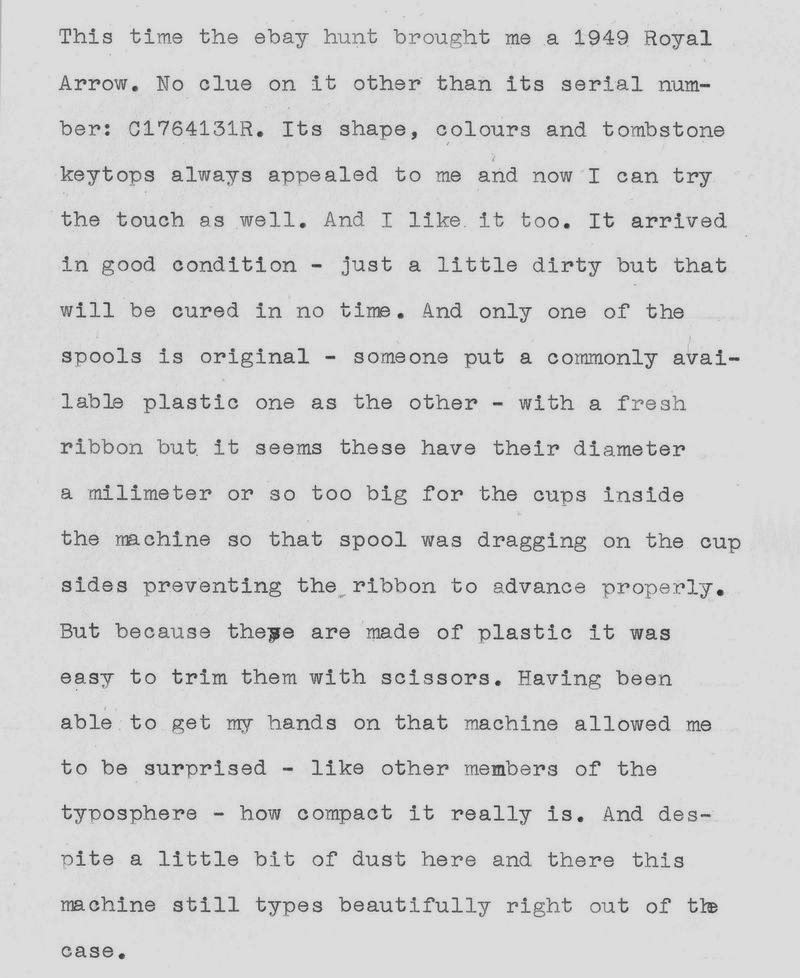 This time the ebay hunt brought me a 1949 Royal Arrow. No clue on it other than its serial number: C1764131R. Its shape, colours and tombstone keytops always appealed to me and now I can try the touch as well. And I like it too. It arrived in good condition - just a little dirty but that will be cured in no time. And only one of the spools is original - someone put a commonly available plastic one as the other - with a fresh ribbon but it seems these have their diameter a milimeter or so too big for the cups inside the machine so that spool was dragging on the cup sides preventing the ribbon to advance properly. But because these are made of plastic it was easy to trim them with scissors. Having been able to get my hands on that machine allowed me to be surprised - like other members of the typosphere - how compact it really is. And despite a little bit of dust here and there this machine still types beautifully right out of the case.